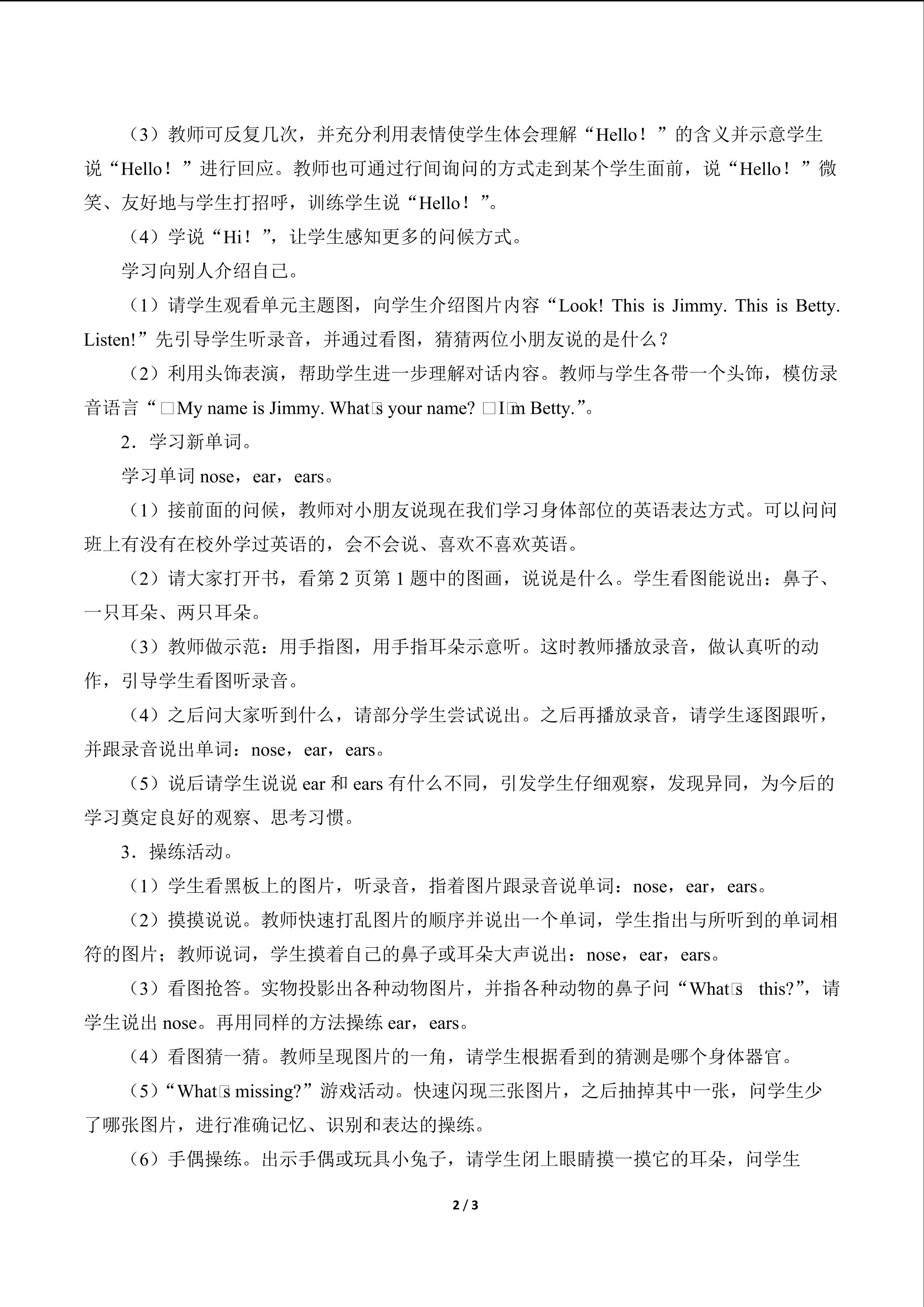 （3）教师可反复几次，并充分利用表情使学生体会理解“Hello！”的含义并示意学生说“Hello！”进行回应。教师也可通过行间询问的方式走到某个学生面前，说“Hello！”微笑、友好地与学生打招呼，训练学生说“Hello！”。

（4）学说“Hi！”，让学生感知更多的问候方式。

学习向别人介绍自己。

（1）请学生观看单元主题图，向学生介绍图片内容“Look! This is Jimmy. This is Betty. Listen!”先引导学生听录音，并通过看图，猜猜两位小朋友说的是什么？

（2）利用头饰表演，帮助学生进一步理解对话内容。教师与学生各带一个头饰，模仿录音语言“□My name is Jimmy. What□s your name? □I□m Betty.”。

2．学习新单词。

学习单词nose，ear，ears。

（1）接前面的问候，教师对小朋友说现在我们学习身体部位的英语表达方式。可以问问班上有没有在校外学过英语的，会不会说、喜欢不喜欢英语。

（2）请大家打开书，看第2页第1题中的图画，说说是什么。学生看图能说出：鼻子、一只耳朵、两只耳朵。

（3）教师做示范：用手指图，用手指耳朵示意听。这时教师播放录音，做认真听的动作，引导学生看图听录音。

（4）之后问大家听到什么，请部分学生尝试说出。之后再播放录音，请学生逐图跟听，并跟录音说出单词：nose，ear，ears。

（5）说后请学生说说ear和ears有什么不同，引发学生仔细观察，发现异同，为今后的学习奠定良好的观察、思考习惯。

3．操练活动。

（1）学生看黑板上的图片，听录音，指着图片跟录音说单词：nose，ear，ears。

（2）摸摸说说。教师快速打乱图片的顺序并说出一个单词，学生指出与所听到的单词相符的图片；教师说词，学生摸着自己的鼻子或耳朵大声说出：nose，ear，ears。

（3）看图抢答。实物投影出各种动物图片，并指各种动物的鼻子问“What□s this?”，请学生说出nose。再用同样的方法操练ear，ears。

（4）看图猜一猜。教师呈现图片的一角，请学生根据看到的猜测是哪个身体器官。

（5）“What□s missing?”游戏活动。快速闪现三张图片，之后抽掉其中一张，问学生少了哪张图片，进行准确记忆、识别和表达的操练。

（6）手偶操练。出示手偶或玩具小兔子，请学生闭上眼睛摸一摸它的耳朵，问学生

2 / 3